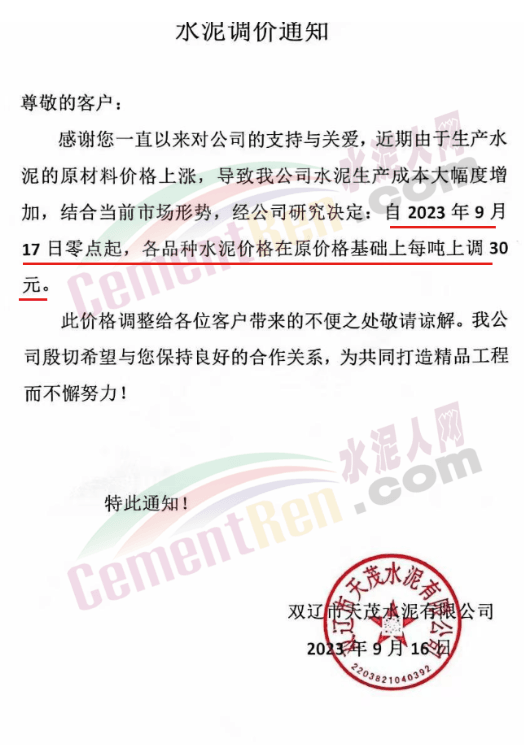 水泥调价通知

尊敬的客户：

感谢您一直以来对公司的支持与关爱，近期由于生产水泥的原材料价格上涨，导致我公司水泥生产成本大幅度增加，结合当前市场形势，经公司研究决定：自2023年9月17日零点起，各品种水泥价格在原价格基础上每吨上调30元。

此价格调整给各位客户带来的不便之处敬请谅解。我公司殷切希望与您保持良好的合作关系，为共同打造精品工程而不懈努力！

特此通知！

双辽市天茂水泥有限公司
2023年9月16日

双辽市天茂水泥有限公司
2203821040392

水泥人网
CementRen.com